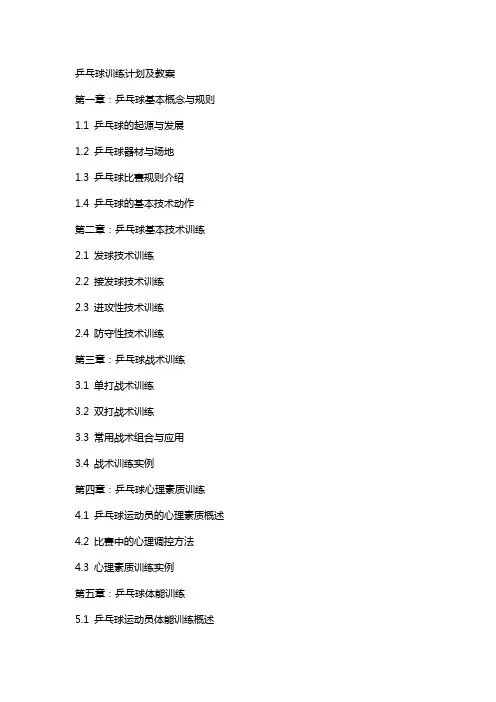 乒乓球训练计划及教案

第一章：乒乓球基本概念与规则

1.1 乒乓球的起源与发展

1.2 乒乓球器材与场地

1.3 乒乓球比赛规则介绍

1.4 乒乓球的基本技术动作

第二章：乒乓球基本技术训练

2.1 发球技术训练

2.2 接发球技术训练

2.3 进攻性技术训练

2.4 防守性技术训练

第三章：乒乓球战术训练

3.1 单打战术训练

3.2 双打战术训练

3.3 常用战术组合与应用

3.4 战术训练实例

第四章：乒乓球心理素质训练

4.1 乒乓球运动员的心理素质概述

4.2 比赛中的心理调控方法

4.3 心理素质训练实例

第五章：乒乓球体能训练

5.1 乒乓球运动员体能训练概述